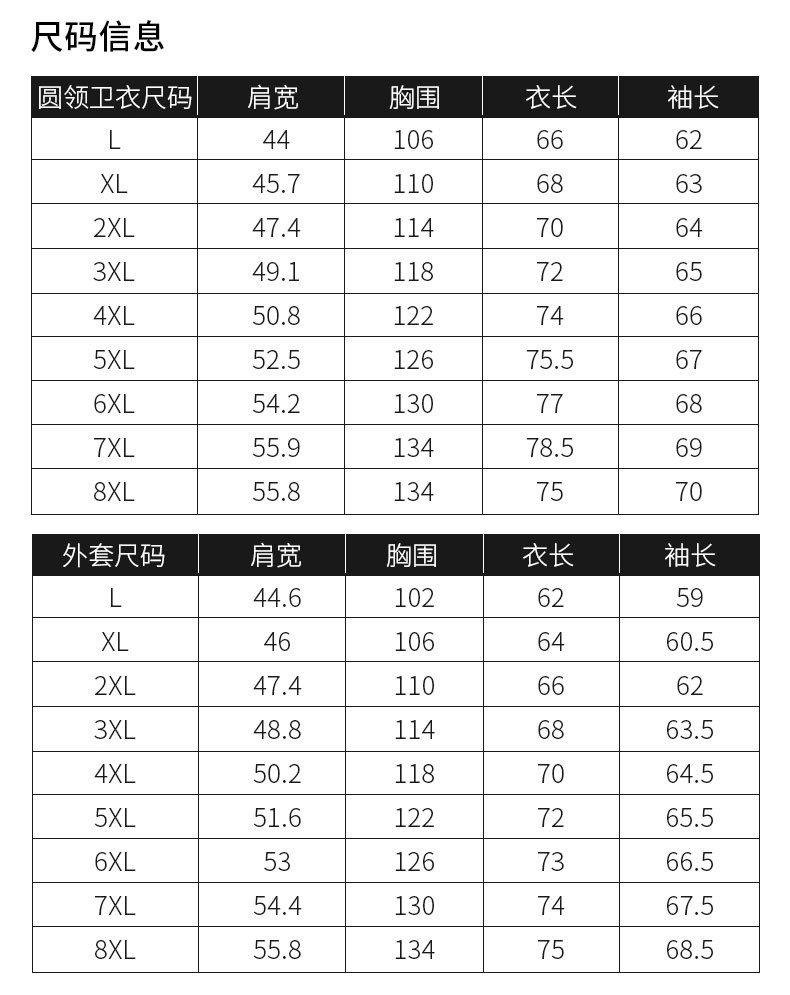 尺码信息

| 圆领卫衣尺码 | 肩宽 | 胸围 | 衣长 | 袖长 |
|---|---|---|---|---|
| L | 44 | 106 | 66 | 62 |
| XL | 45.7 | 110 | 68 | 63 |
| 2XL | 47.4 | 114 | 70 | 64 |
| 3XL | 49.1 | 118 | 72 | 65 |
| 4XL | 50.8 | 122 | 74 | 66 |
| 5XL | 52.5 | 126 | 75.5 | 67 |
| 6XL | 54.2 | 130 | 77 | 68 |
| 7XL | 55.9 | 134 | 78.5 | 69 |
| 8XL | 55.8 | 134 | 75 | 70 |

| 外套尺码 | 肩宽 | 胸围 | 衣长 | 袖长 |
|---|---|---|---|---|
| L | 44.6 | 102 | 62 | 59 |
| XL | 46 | 106 | 64 | 60.5 |
| 2XL | 47.4 | 110 | 66 | 62 |
| 3XL | 48.8 | 114 | 68 | 63.5 |
| 4XL | 50.2 | 118 | 70 | 64.5 |
| 5XL | 51.6 | 122 | 72 | 65.5 |
| 6XL | 53 | 126 | 73 | 66.5 |
| 7XL | 54.4 | 130 | 74 | 67.5 |
| 8XL | 55.8 | 134 | 75 | 68.5 |